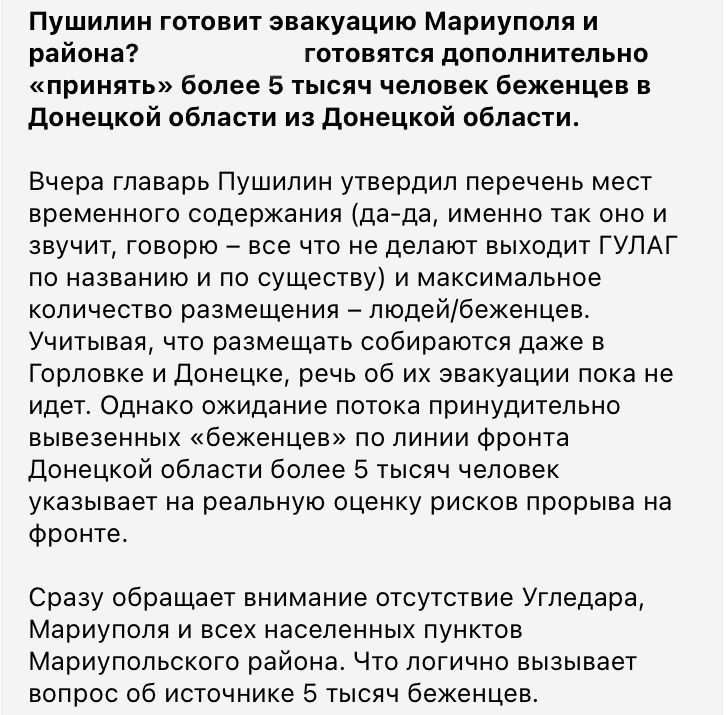 **Пушилин готовит эвакуацию Мариуполя и района? готовятся дополнительно «принять» более 5 тысяч человек беженцев в Донецкой области из Донецкой области.**

Вчера главарь Пушилин утвердил перечень мест временного содержания (да-да, именно так оно и звучит, говорю – все что не делают выходит ГУЛАГ по названию и по существу) и максимальное количество размещения – людей/беженцев. Учитывая, что размещать собираются даже в Горловке и Донецке, речь об их эвакуации пока не идет. Однако ожидание потока принудительно вывезенных «беженцев» по линии фронта Донецкой области более 5 тысяч человек указывает на реальную оценку рисков прорыва на фронте.

Сразу обращает внимание отсутствие Угледара, Мариуполя и всех населенных пунктов Мариупольского района. Что логично вызывает вопрос об источнике 5 тысяч беженцев.